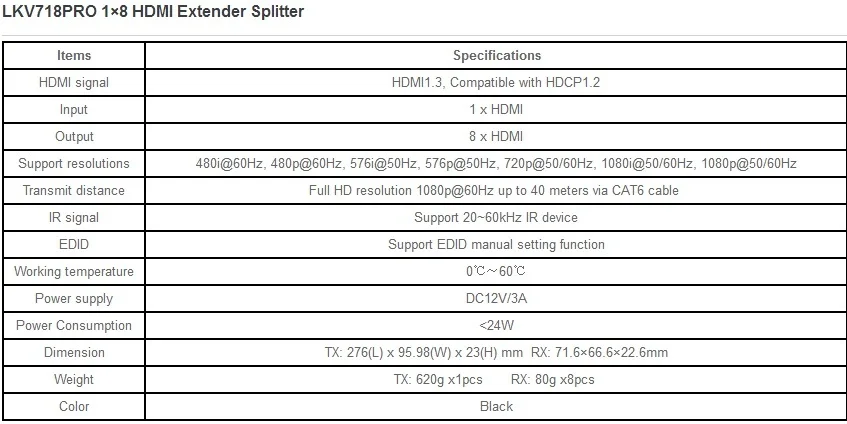 LKV718PRO 1×8 HDMI Extender Splitter

| Items | Specifications |
|---|---|
| HDMI signal | HDMI1.3, Compatible with HDCP1.2 |
| Input | 1 x HDMI |
| Output | 8 x HDMI |
| Support resolutions | 480i@60Hz, 480p@60Hz, 576i@50Hz, 576p@50Hz, 720p@50/60Hz, 1080i@50/60Hz, 1080p@50/60Hz |
| Transmit distance | Full HD resolution 1080p@60Hz up to 40 meters via CAT6 cable |
| IR signal | Support 20~60kHz IR device |
| EDID | Support EDID manual setting function |
| Working temperature | 0℃～60℃ |
| Power supply | DC12V/3A |
| Power Consumption | <24W |
| Dimension | TX: 276(L) x 95.98(W) x 23(H) mm RX: 71.6×66.6×22.6mm |
| Weight | TX: 620g x1pcs RX: 80g x8pcs |
| Color | Black |